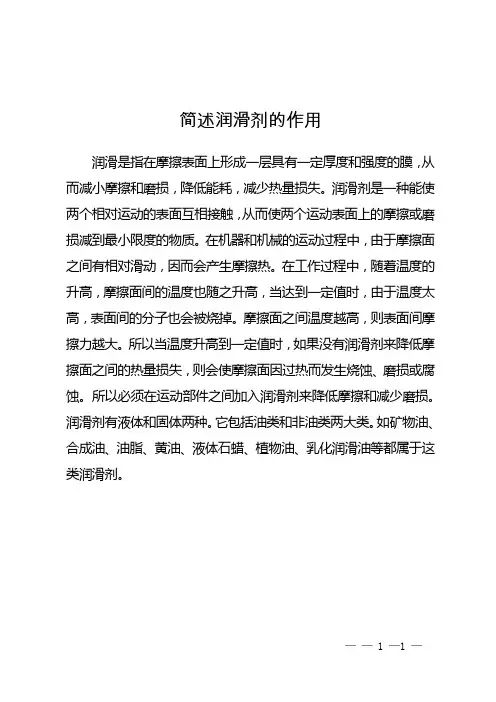 简述润滑剂的作用

润滑是指在摩擦表面上形成一层具有一定厚度和强度的膜，从而减小摩擦和磨损，降低能耗，减少热量损失。润滑剂是一种能使两个相对运动的表面互相接触，从而使两个运动表面上的摩擦或磨损减到最小限度的物质。在机器和机械的运动过程中，由于摩擦面之间有相对滑动，因而会产生摩擦热。在工作过程中，随着温度的升高，摩擦面间的温度也随之升高，当达到一定值时，由于温度太高，表面间的分子也会被烧掉。摩擦面之间温度越高，则表面间摩擦力越大。所以当温度升高到一定值时，如果没有润滑剂来降低摩擦面之间的热量损失，则会使摩擦面因过热而发生烧蚀、磨损或腐蚀。所以必须在运动部件之间加入润滑剂来降低摩擦和减少磨损。润滑剂有液体和固体两种。它包括油类和非油类两大类。如矿物油、合成油、油脂、黄油、液体石蜡、植物油、乳化润滑油等都属于这类润滑剂。

— — 1 —1 —